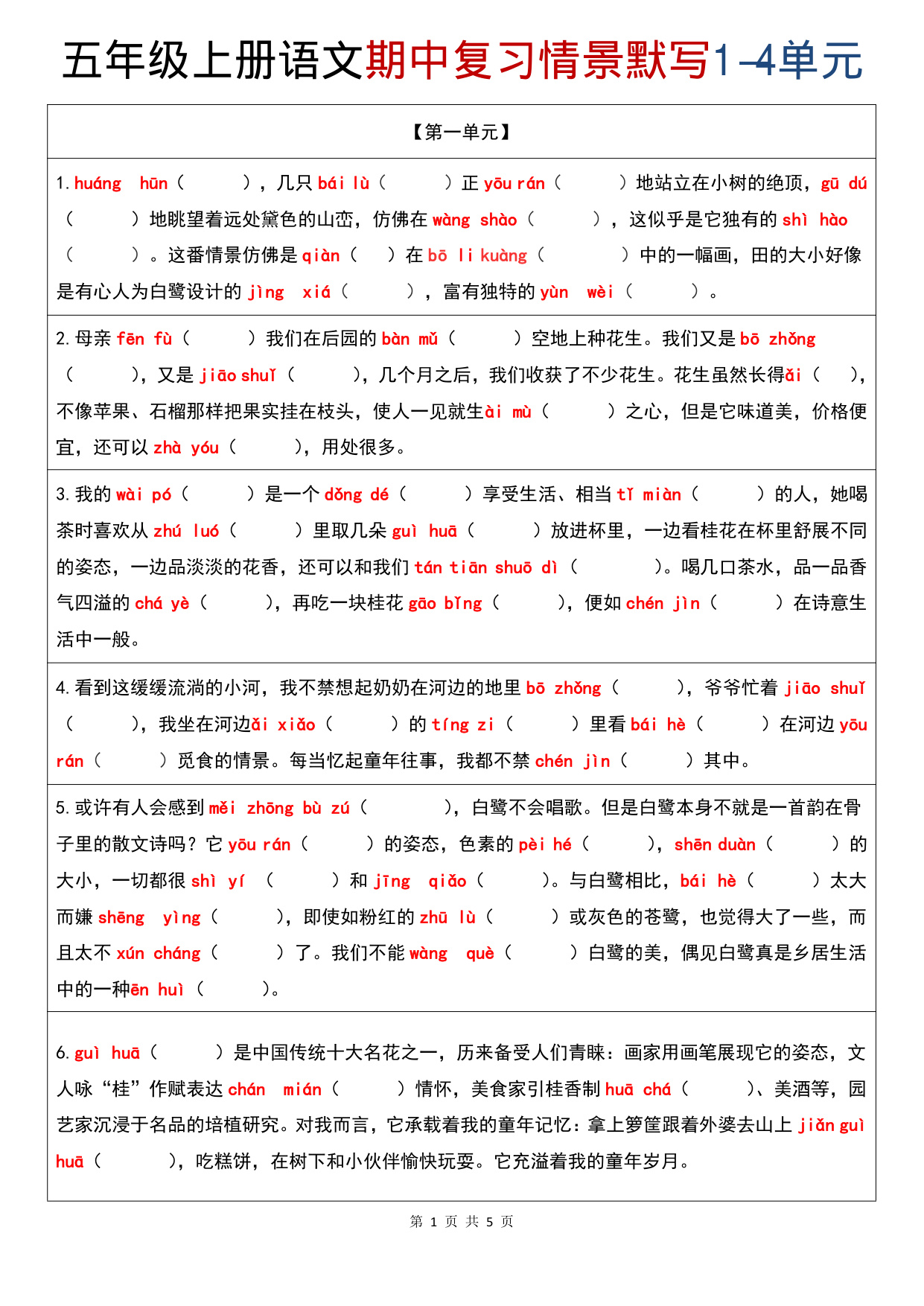 五年级上册语文期中复习情景默写1-4单元

【第一单元】

1. huáng hūn（ ），几只 bái lù（ ）正 yōu rán（ ）地站立在小树的绝顶，gū dú（ ）地眺望着远处黛色的山峦，仿佛在 wàng shào（ ），这似乎是它独有的 shì hào（ ）。这番情景仿佛是 qiàn（ ）在 bō li kuàng（ ）中的一幅画，田的大小好像是有心人为白鹭设计的 jìng xiá（ ），富有独特的 yùn wèi（ ）。

2. 母亲 fēn fù（ ）我们在后园的 bàn mǔ（ ）空地上种花生。我们又是 bō zhǒng（ ），又是 jiāo shuǐ（ ），几个月之后，我们收获了不少花生。花生虽然长得ǎi（ ），不像苹果、石榴那样把果实挂在枝头，使人一见就生ài mù（ ）之心，但是它味道美，价格便宜，还可以 zhà yóu（ ），用处很多。

3. 我的 wài pó（ ）是一个 dǒng dé（ ）享受生活、相当 tǐ miàn（ ）的人，她喝茶时喜欢从 zhú luó（ ）里取几朵 guì huā（ ）放进杯里，一边看桂花在杯里舒展不同的姿态，一边品淡淡的花香，还可以和我们 tán tiān shuō dì（ ）。喝几口茶水，品一品香气四溢的 chá yè（ ），再吃一块桂花 gāo bǐng（ ），便如 chén jìn（ ）在诗意生活中一般。

4. 看到这缓缓流淌的小河，我不禁想起奶奶在河边的地里 bō zhǒng（ ），爷爷忙着 jiāo shuǐ（ ），我坐在河边ǎi xiǎo（ ）的 tíng zi（ ）里看 bái hè（ ）在河边 yōu rán（ ）觅食的情景。每当忆起童年往事，我都不禁 chén jìn（ ）其中。

5. 或许有人会感到 měi zhōng bù zú（ ），白鹭不会唱歌。但是白鹭本身不就是一首韵在骨子里的散文诗吗？它 yōu rán（ ）的姿态，色素的 pèi hé（ ），shēn duàn（ ）的大小，一切都很 shì yí（ ）和 jīng qiǎo（ ）。与白鹭相比，bái hè（ ）太大而嫌 shēng yìng（ ），即使如粉红的 zhū lù（ ）或灰色的苍鹭，也觉得大了一些，而且太不 xún cháng（ ）了。我们不能 wàng què（ ）白鹭的美，偶见白鹭真是乡居生活中的一种ēn huì（ ）。

6. guì huā（ ）是中国传统十大名花之一，历来备受人们青睐：画家用画笔展现它的姿态，文人咏“桂”作赋表达 chán mián（ ）情怀，美食家引桂香制 huā chá（ ）、美酒等，园艺家沉浸于名品的培植研究。对我而言，它承载着我的童年记忆：拿上箩筐跟着外婆去山上 jiǎn guì huā（ ），吃糕饼，在树下和小伙伴愉快玩耍。它充溢着我的童年岁月。

第 1 页 共 5 页